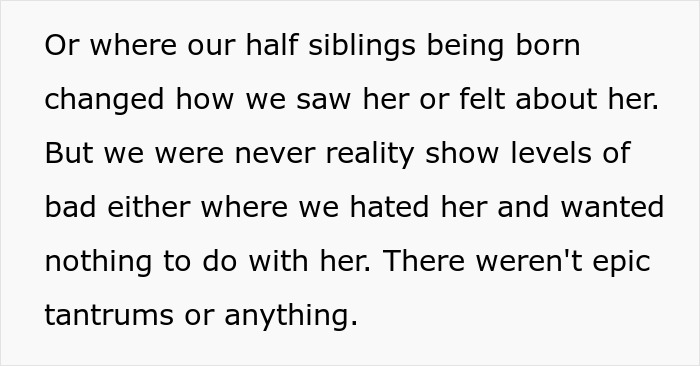 Or where our half siblings being born changed how we saw her or felt about her. But we were never reality show levels of bad either where we hated her and wanted nothing to do with her. There weren't epic tantrums or anything.